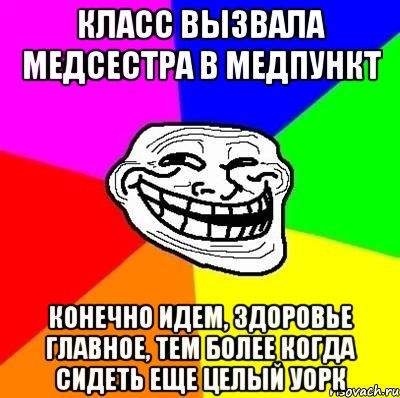 КЛАСС ВЫЗВАЛА МЕДСЕСТРА В МЕДПУНКТ

КОНЕЧНО ИДЕМ, ЗДОРОВЬЕ ГЛАВНОЕ, ТЕМ БОЛЕЕ КОГДА СИДЕТЬ ЕЩЕ ЦЕЛЫЙ УОРК

risovach.ru